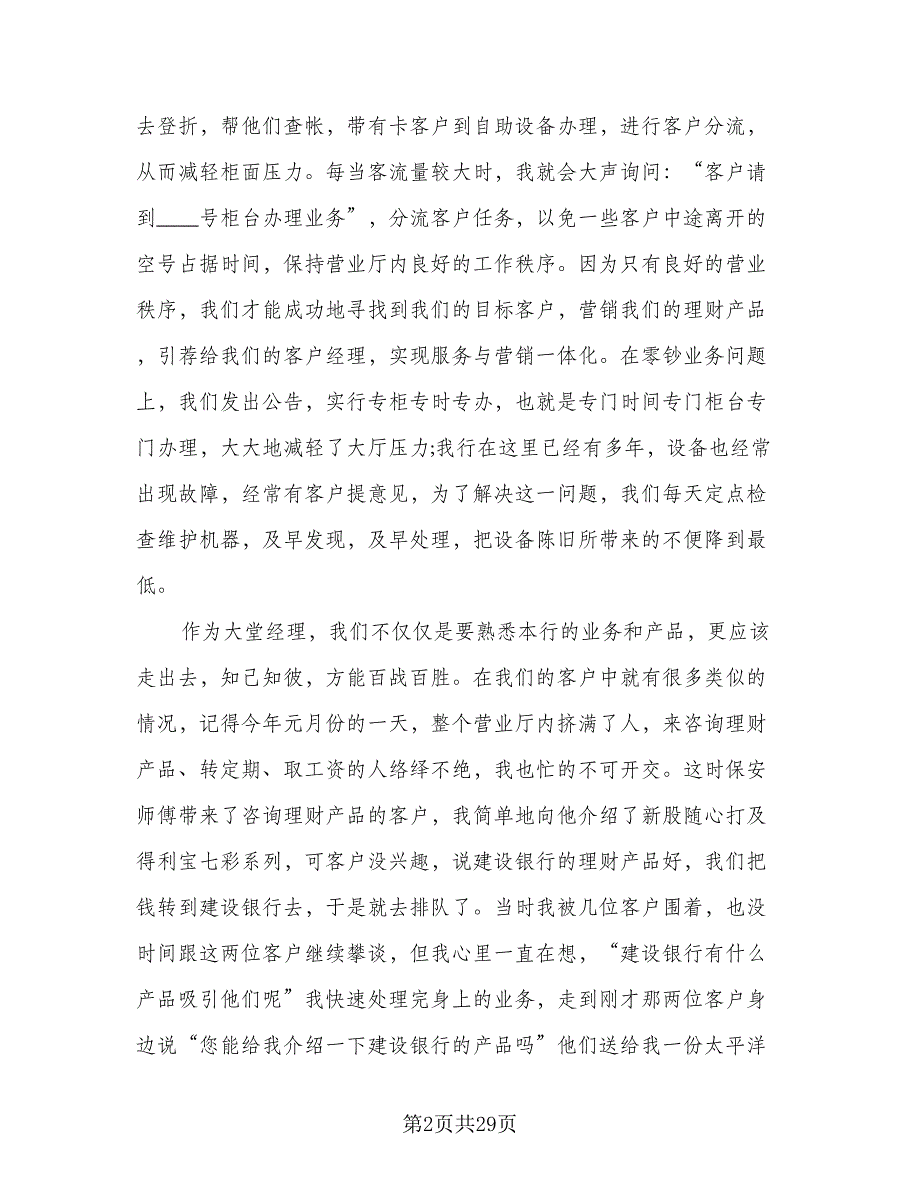 去登折，帮他们查帐，带有卡客户到自助设备办理，进行客户分流，从而减轻柜面压力。每当客流量较大时，我就会大声询问：“客户请到____号柜台办理业务”，分流客户任务，以免一些客户中途离开的空号占据时间，保持营业厅内良好的工作秩序。因为只有良好的营业秩序，我们才能成功地寻找到我们的目标客户，营销我们的理财产品，引荐给我们的客户经理，实现服务与营销一体化。在零钞业务问题上，我们发出公告，实行专柜专时专办，也就是专门时间专门柜台专门办理，大大地减轻了大厅压力;我行在这里已经有多年，设备也经常出现故障，经常有客户提意见，为了解决这一问题，我们每天定点检查维护机器，及早发现，及早处理，把设备陈旧所带来的不便降到最低。

作为大堂经理，我们不仅仅是要熟悉本行的业务和产品，更应该走出去，知己知彼，方能百战百胜。在我们的客户中就有很多类似的情况，记得今年元月份的一天，整个营业厅内挤满了人，来咨询理财产品、转定期、取工资的人络绎不绝，我也忙的不可开交。这时保安师傅带来了咨询理财产品的客户，我简单地向他介绍了新股随心打及得利宝七彩系列，可客户没兴趣，说建设银行的理财产品好，我们把钱转到建设银行去，于是就去排队了。当时我被几位客户围着，也没时间跟这两位客户继续攀谈，但我心里一直在想，“建设银行有什么产品吸引他们呢”我快速处理完身上的业务，走到刚才那两位客户身边说“您能给我介绍一下建设银行的产品吗”他们送给我一份太平洋

第2页共29页